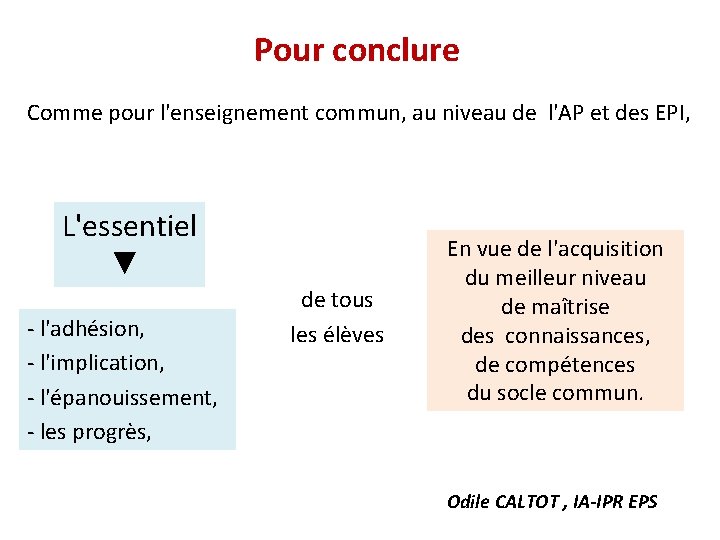 Pour conclure

Comme pour l'enseignement commun, au niveau de l'AP et des EPI,

L'essentiel
▼

- l'adhésion,
- l'implication,
- l'épanouissement,
- les progrès,

de tous
les élèves

En vue de l'acquisition
du meilleur niveau
de maîtrise
des connaissances,
de compétences
du socle commun.

Odile CALTOT , IA-IPR EPS